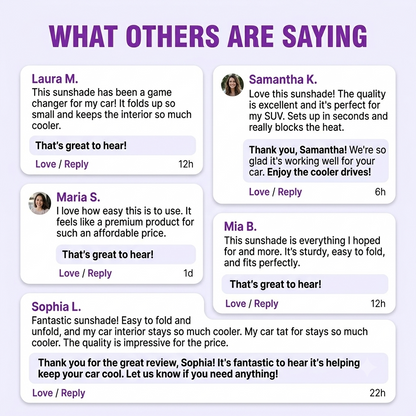 WHAT OTHERS ARE SAYING

Laura M.
This sunshade has been a game changer for my car! It folds up so small and keeps the interior so much cooler.

That's great to hear!

Love / Reply 12h

Maria S.
I love how easy this is to use. It feels like a premium product for such an affordable price.

That's great to hear!

Love / Reply 1d

Samantha K.
Love this sunshade! The quality is excellent and it's perfect for my SUV. Sets up in seconds and really blocks the heat.

Thank you, Samantha! We're so glad it's working well for your car. Enjoy the cooler drives!

Love / Reply 6h

Mia B.
This sunshade is everything I hoped for and more. It's sturdy, easy to fold, and fits perfectly.

That's great to hear!

Love / Reply 12h

Sophia L.
Fantastic sunshade! Easy to fold and unfold, and my car interior stays so much cooler. My car tat for stays so much cooler. The quality is impressive for the price.

Thank you for the great review, Sophia! It's fantastic to hear it's helping keep your car cool. Let us know if you need anything!

Love / Reply 22h